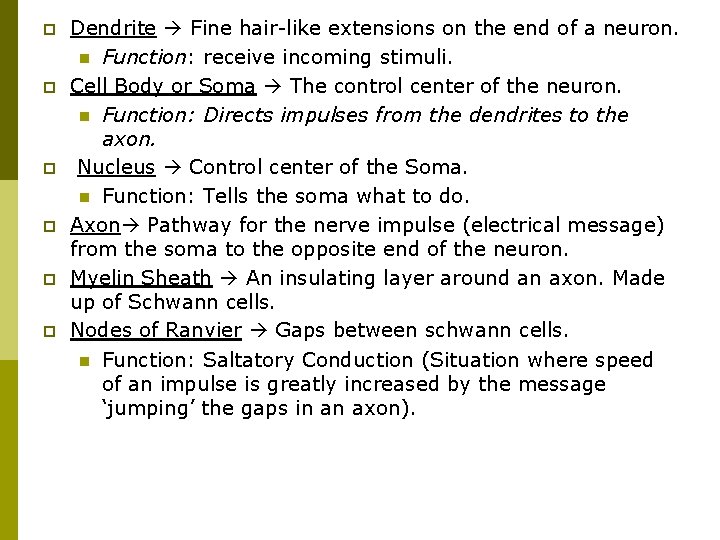 Dendrite → Fine hair-like extensions on the end of a neuron.

Function: receive incoming stimuli.

Cell Body or Soma → The control center of the neuron.

Function: Directs impulses from the dendrites to the axon.

Nucleus → Control center of the Soma.

Function: Tells the soma what to do.

Axon→ Pathway for the nerve impulse (electrical message) from the soma to the opposite end of the neuron.

Myelin Sheath → An insulating layer around an axon. Made up of Schwann cells.

Nodes of Ranvier → Gaps between schwann cells.

Function: Saltatory Conduction (Situation where speed of an impulse is greatly increased by the message 'jumping' the gaps in an axon).